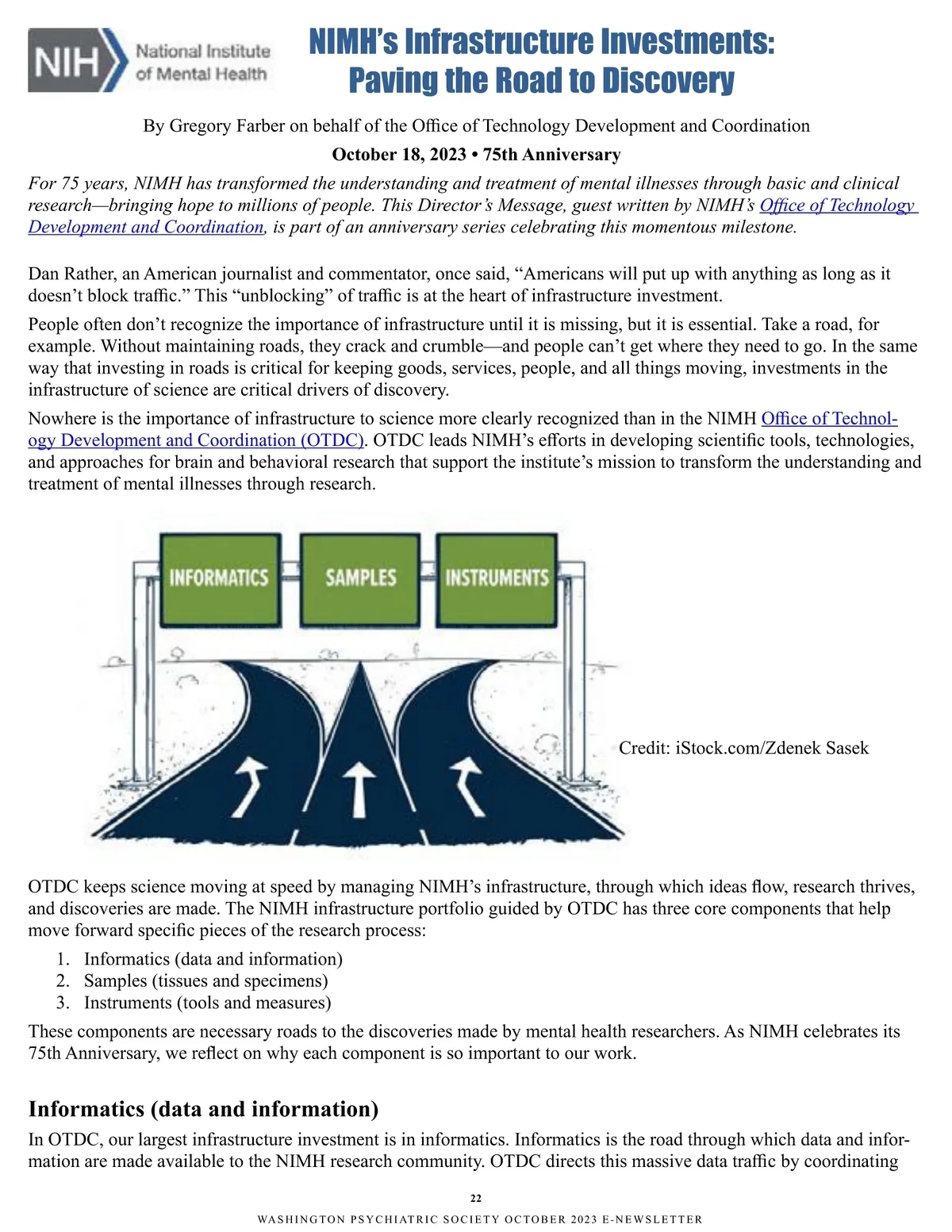 NIH National Institute of Mental Health

NIMH's Infrastructure Investments: Paving the Road to Discovery

By Gregory Farber on behalf of the Office of Technology Development and Coordination

October 18, 2023 • 75th Anniversary

For 75 years, NIMH has transformed the understanding and treatment of mental illnesses through basic and clinical research—bringing hope to millions of people. This Director's Message, guest written by NIMH's Office of Technology Development and Coordination, is part of an anniversary series celebrating this momentous milestone.

Dan Rather, an American journalist and commentator, once said, "Americans will put up with anything as long as it doesn't block traffic." This "unblocking" of traffic is at the heart of infrastructure investment.

People often don't recognize the importance of infrastructure until it is missing, but it is essential. Take a road, for example. Without maintaining roads, they crack and crumble—and people can't get where they need to go. In the same way that investing in roads is critical for keeping goods, services, people, and all things moving, investments in the infrastructure of science are critical drivers of discovery.

Nowhere is the importance of infrastructure to science more clearly recognized than in the NIMH Office of Technology Development and Coordination (OTDC). OTDC leads NIMH's efforts in developing scientific tools, technologies, and approaches for brain and behavioral research that support the institute's mission to transform the understanding and treatment of mental illnesses through research.

INFORMATICS
SAMPLES
INSTRUMENTS

Credit: iStock.com/Zdenek Sasek

OTDC keeps science moving at speed by managing NIMH's infrastructure, through which ideas flow, research thrives, and discoveries are made. The NIMH infrastructure portfolio guided by OTDC has three core components that help move forward specific pieces of the research process:

1. Informatics (data and information)
2. Samples (tissues and specimens)
3. Instruments (tools and measures)

These components are necessary roads to the discoveries made by mental health researchers. As NIMH celebrates its 75th Anniversary, we reflect on why each component is so important to our work.

Informatics (data and information)

In OTDC, our largest infrastructure investment is in informatics. Informatics is the road through which data and information are made available to the NIMH research community. OTDC directs this massive data traffic by coordinating

22

WASHINGTON PSYCHIATRIC SOCIETY OCTOBER 2023 E-NEWSLETTER